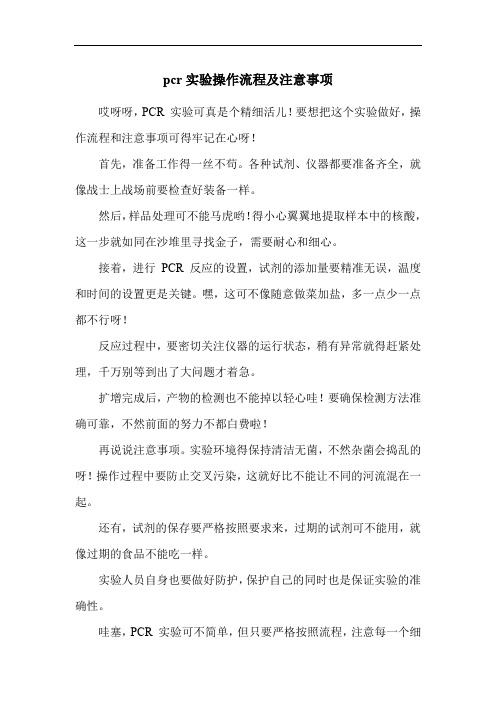 pcr 实验操作流程及注意事项

哎呀呀，PCR 实验可真是个精细活儿！要想把这个实验做好，操作流程和注意事项可得牢记在心呀！

首先，准备工作得一丝不苟。各种试剂、仪器都要准备齐全，就像战士上战场前要检查好装备一样。

然后，样品处理可不能马虎哟！得小心翼翼地提取样本中的核酸，这一步就如同在沙堆里寻找金子，需要耐心和细心。

接着，进行 PCR 反应的设置，试剂的添加量要精准无误，温度和时间的设置更是关键。嘿，这可不像随意做菜加盐，多一点少一点都不行呀！

反应过程中，要密切关注仪器的运行状态，稍有异常就得赶紧处理，千万别等到出了大问题才着急。

扩增完成后，产物的检测也不能掉以轻心哇！要确保检测方法准确可靠，不然前面的努力不都白费啦！

再说说注意事项。实验环境得保持清洁无菌，不然杂菌会捣乱的呀！操作过程中要防止交叉污染，这就好比不能让不同的河流混在一起。

还有，试剂的保存要严格按照要求来，过期的试剂可不能用，就像过期的食品不能吃一样。

实验人员自身也要做好防护，保护自己的同时也是保证实验的准确性。

哇塞，PCR 实验可不简单，但只要严格按照流程，注意每一个细